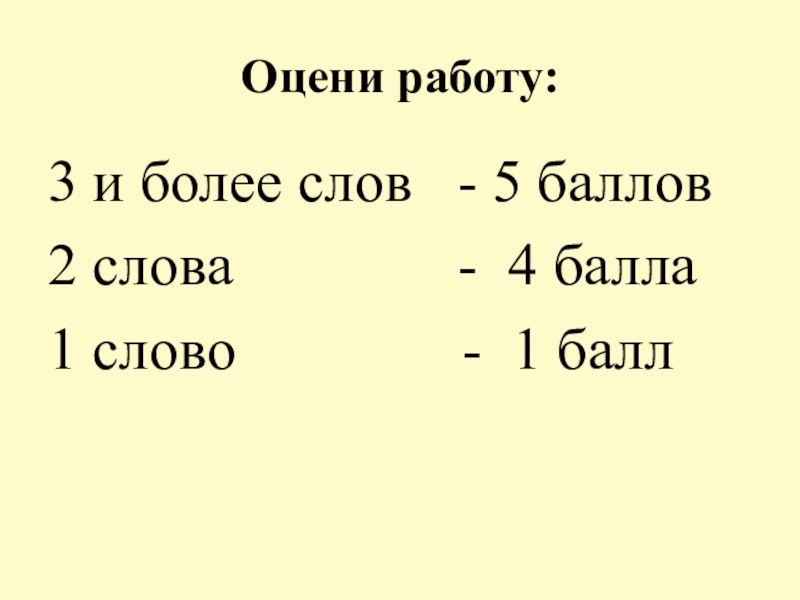 Оцени работу:

3 и более слов - 5 баллов
2 слова - 4 балла
1 слово - 1 балл